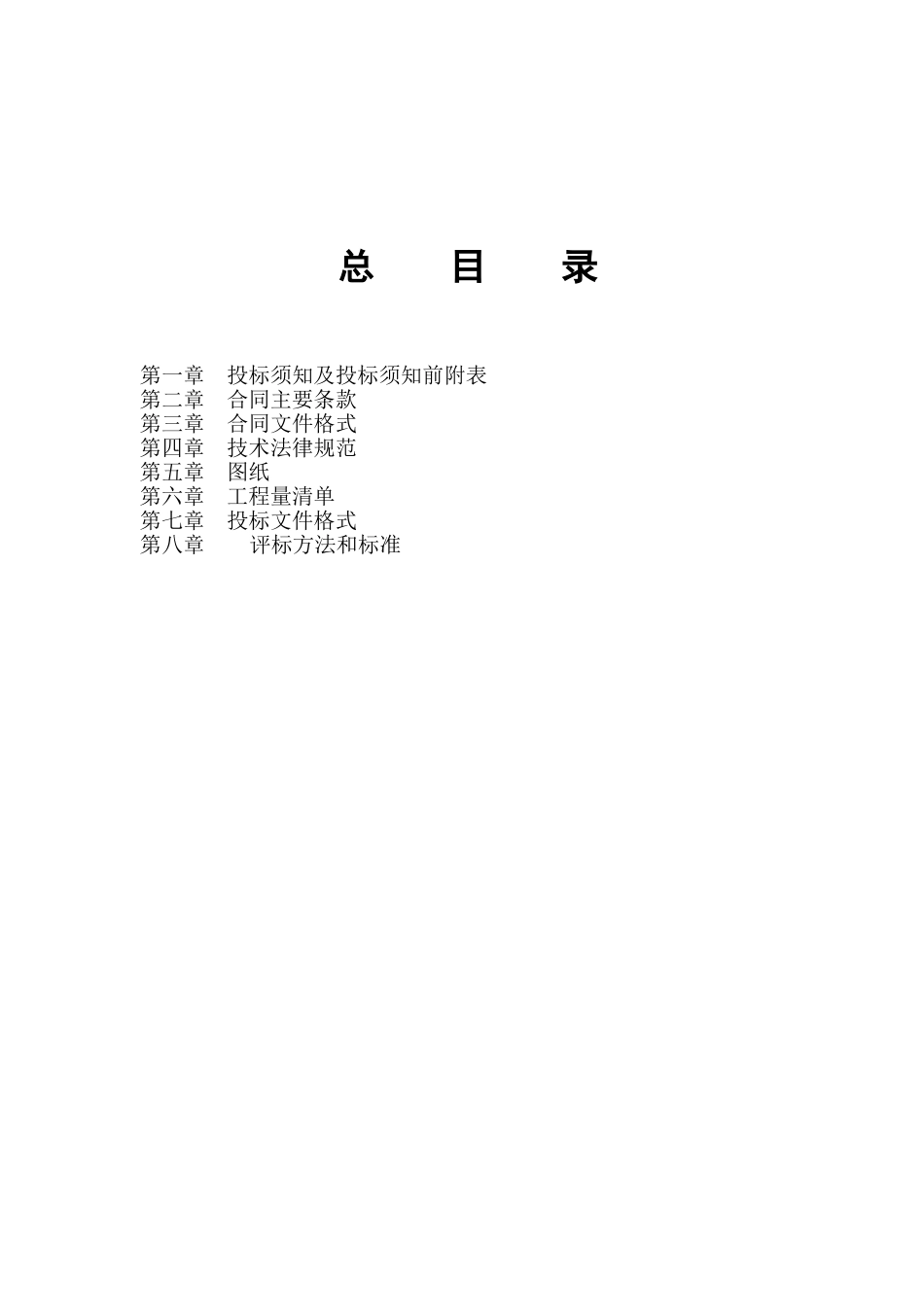 总 目 录

第一章 投标须知及投标须知前附表
第二章 合同主要条款
第三章 合同文件格式
第四章 技术法律规范
第五章 图纸
第六章 工程量清单
第七章 投标文件格式
第八章 评标方法和标准